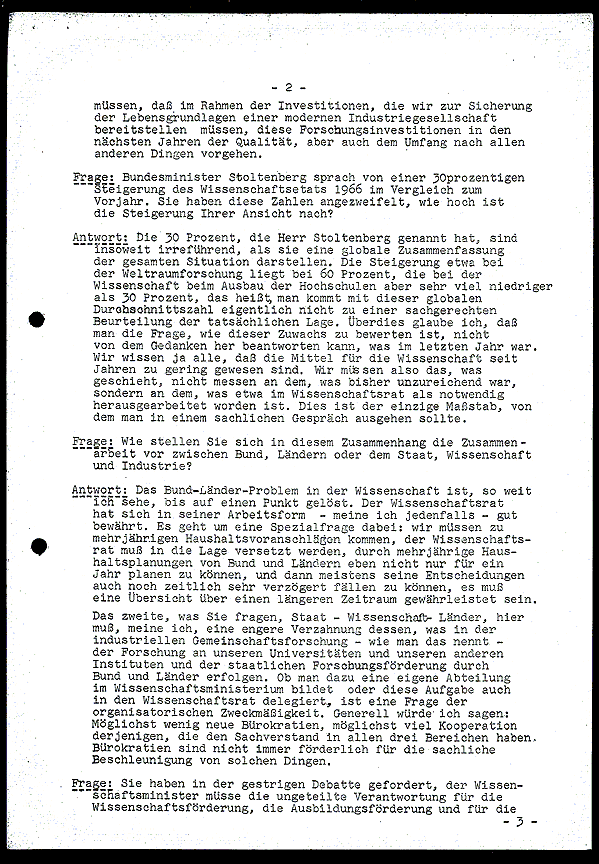 - 2 -

müssen, daß im Rahmen der Investitionen, die wir zur Sicherung der Lebensgrundlagen einer modernen Industriegesellschaft bereitstellen müssen, diese Forschungsinvestitionen in den nächsten Jahren der Qualität, aber auch dem Umfang nach allen anderen Dingen vorgehen.

Frage: Bundesminister Stoltenberg sprach von einer 30prozentigen Steigerung des Wissenschaftsetats 1966 im Vergleich zum Vorjahr. Sie haben diese Zahlen angezweifelt, wie hoch ist die Steigerung Ihrer Ansicht nach?

Antwort: Die 30 Prozent, die Herr Stoltenberg genannt hat, sind insoweit irreführend, als sie eine globale Zusammenfassung der gesamten Situation darstellen. Die Steigerung etwa bei der Weltraumforschung liegt bei 60 Prozent, die bei der Wissenschaft beim Ausbau der Hochschulen aber sehr viel niedriger als 30 Prozent, das heißt, man kommt mit dieser globalen Durchschnittszahl eigentlich nicht zu einer sachgerechten Beurteilung der tatsächlichen Lage. Überdies glaube ich, daß man die Frage, wie dieser Zuwachs zu bewerten ist, nicht von dem Gedanken her beantworten kann, was im letzten Jahr war. Wir wissen ja alle, daß die Mittel für die Wissenschaft seit Jahren zu gering gewesen sind. Wir müssen also das, was geschieht, nicht messen an dem, was bisher unzureichend war, sondern an dem, was etwa im Wissenschaftsrat als notwendig herausgearbeitet worden ist. Dies ist der einzige Maßstab, von dem man in einem sachlichen Gespräch ausgehen sollte.

Frage: Wie stellen Sie sich in diesem Zusammenhang die Zusammenarbeit vor zwischen Bund, Ländern oder dem Staat, Wissenschaft und Industrie?

Antwort: Das Bund-Länder-Problem in der Wissenschaft ist, so weit ich sehe, bis auf einen Punkt gelöst. Der Wissenschaftsrat hat sich in seiner Arbeitsform - meine ich jedenfalls - gut bewährt. Es geht um eine Spezialfrage dabei: wir müssen zu mehrjährigen Haushaltsvoranschlägen kommen, der Wissenschaftsrat muß in die Lage versetzt werden, durch mehrjährige Haushaltsplanungen von Bund und Ländern eben nicht nur für ein Jahr planen zu können, und dann meistens seine Entscheidungen auch noch zeitlich sehr verzögert fällen zu können, es muß eine Übersicht über einen längeren Zeitraum gewährleistet sein.

Das zweite, was Sie fragen, Staat - Wissenschaft- Länder, hier muß, meine ich, eine engere Verzahnung dessen, was in der industriellen Gemeinschaftsforschung - wie man das nennt - der Forschung an unseren Universitäten und unseren anderen Instituten und der staatlichen Forschungsförderung durch Bund und Länder erfolgen. Ob man dazu eine eigene Abteilung im Wissenschaftsministerium bildet oder diese Aufgabe auch in den Wissenschaftsrat delegiert, ist eine Frage der organisatorischen Zweckmäßigkeit. Generell würde ich sagen: Möglichst wenig neue Bürokratien, möglichst viel Kooperation derjenigen, die den Sachverstand in allen drei Bereichen haben. Bürokratien sind nicht immer förderlich für die sachliche Beschleunigung von solchen Dingen.

Frage: Sie haben in der gestrigen Debatte gefordert, der Wissenschaftsminister müsse die ungeteilte Verantwortung für die Wissenschaftsförderung, die Ausbildungsförderung und für die

- 3 -